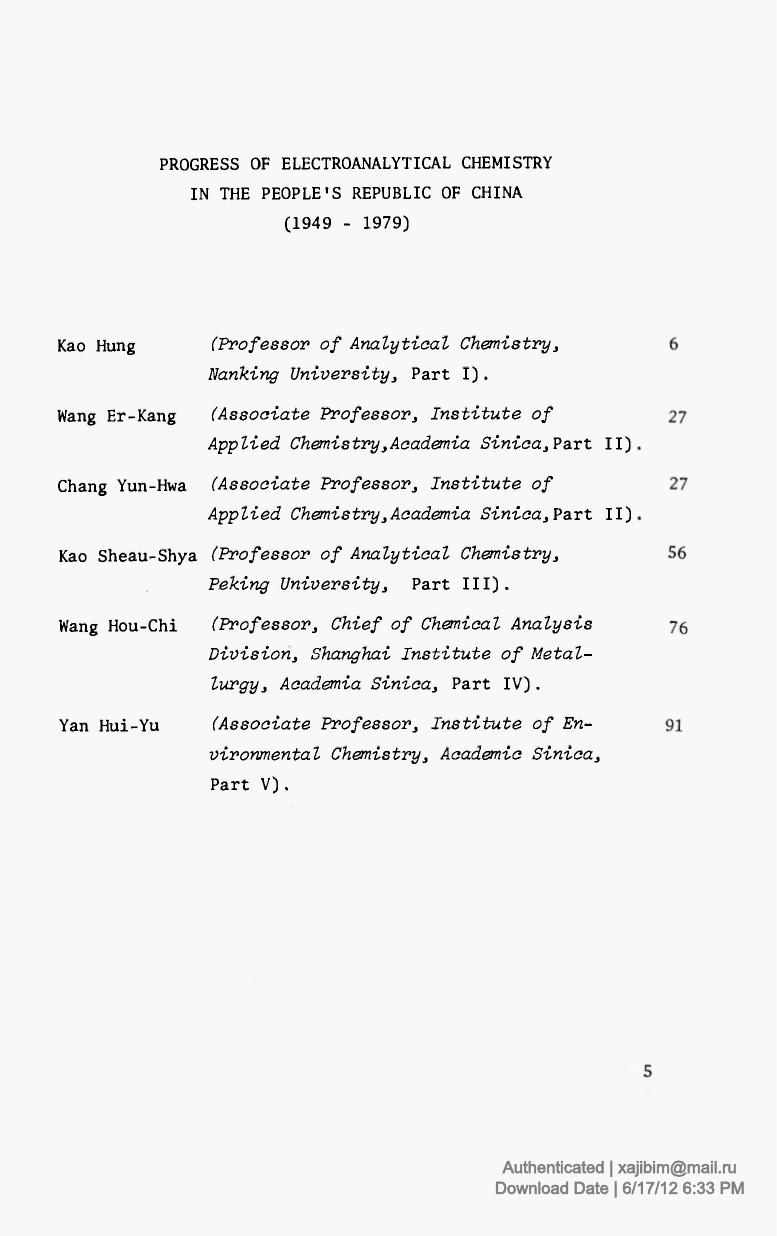 PROGRESS OF ELECTROANALYTICAL CHEMISTRY
IN THE PEOPLE'S REPUBLIC OF CHINA
(1949 - 1979)

| | | |
|---|---|---|
| Kao Hung | (Professor of Analytical Chemistry, Nanking University, Part I). | 6 |
| Wang Er-Kang | (Associate Professor, Institute of Applied Chemistry,Academia Sinica,Part II). | 27 |
| Chang Yun-Hwa | (Associate Professor, Institute of Applied Chemistry,Academia Sinica,Part II). | 27 |
| Kao Sheau-Shya | (Professor of Analytical Chemistry, Peking University, Part III). | 56 |
| Wang Hou-Chi | (Professor, Chief of Chemical Analysis Division, Shanghai Institute of Metallurgy, Academia Sinica, Part IV). | 76 |
| Yan Hui-Yu | (Associate Professor, Institute of Environmental Chemistry, Academic Sinica, Part V). | 91 |

5

Authenticated | xajibim@mail.ru
Download Date | 6/17/12 6:33 PM